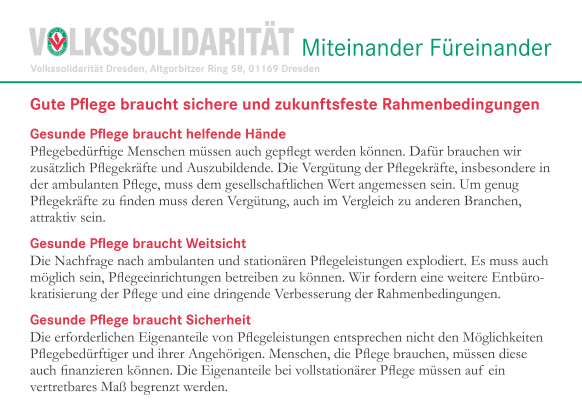 VOLKSSOLIDARITÄT Miteinander Füreinander

Volkssolidarität Dresden, Altgorbitzer Ring 58, 01169 Dresden

Gute Pflege braucht sichere und zukunftsfeste Rahmenbedingungen

Gesunde Pflege braucht helfende Hände
Pflegebedürftige Menschen müssen auch gepflegt werden können. Dafür brauchen wir zusätzlich Pflegekräfte und Auszubildende. Die Vergütung der Pflegekräfte, insbesondere in der ambulanten Pflege, muss dem gesellschaftlichen Wert angemessen sein. Um genug Pflegekräfte zu finden muss deren Vergütung, auch im Vergleich zu anderen Branchen, attraktiv sein.

Gesunde Pflege braucht Weitsicht
Die Nachfrage nach ambulanten und stationären Pflegeleistungen explodiert. Es muss auch möglich sein, Pflegeeinrichtungen betreiben zu können. Wir fordern eine weitere Entbürokratisierung der Pflege und eine dringende Verbesserung der Rahmenbedingungen.

Gesunde Pflege braucht Sicherheit
Die erforderlichen Eigenanteile von Pflegeleistungen entsprechen nicht den Möglichkeiten Pflegebedürftiger und ihrer Angehörigen. Menschen, die Pflege brauchen, müssen diese auch finanzieren können. Die Eigenanteile bei vollstationärer Pflege müssen auf ein vertretbares Maß begrenzt werden.